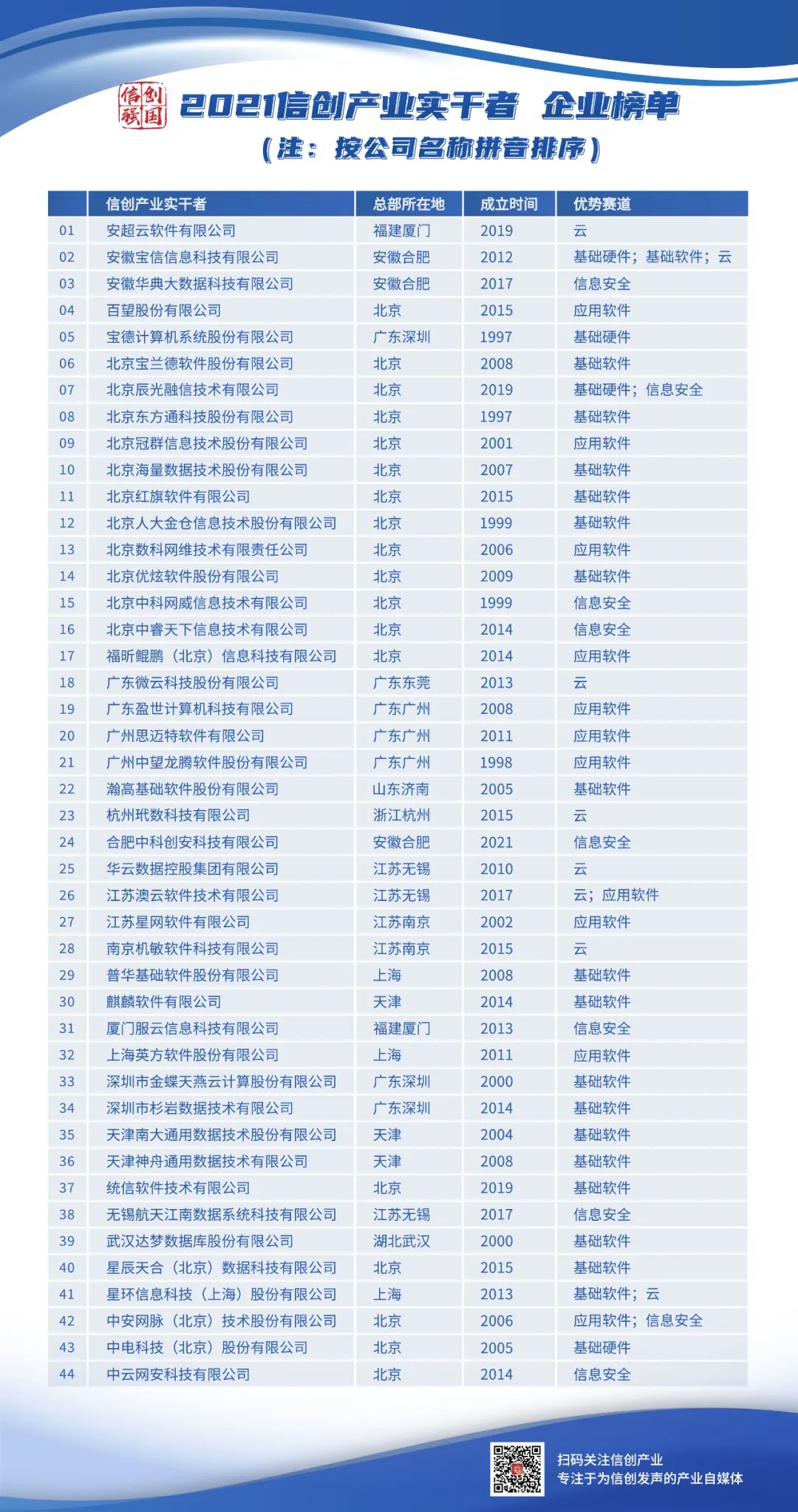 信创强国

2021信创产业实干者 企业榜单

（注：按公司名称拼音排序）

| | 信创产业实干者 | 总部所在地 | 成立时间 | 优势赛道 |
|---|---|---|---|---|
| 01 | 安超云软件有限公司 | 福建厦门 | 2019 | 云 |
| 02 | 安徽宝信信息科技有限公司 | 安徽合肥 | 2012 | 基础硬件；基础软件；云 |
| 03 | 安徽华典大数据科技有限公司 | 安徽合肥 | 2017 | 信息安全 |
| 04 | 百望股份有限公司 | 北京 | 2015 | 应用软件 |
| 05 | 宝德计算机系统股份有限公司 | 广东深圳 | 1997 | 基础硬件 |
| 06 | 北京宝兰德软件股份有限公司 | 北京 | 2008 | 基础软件 |
| 07 | 北京辰光融信技术有限公司 | 北京 | 2019 | 基础硬件；信息安全 |
| 08 | 北京东方通科技股份有限公司 | 北京 | 1997 | 基础软件 |
| 09 | 北京冠群信息技术股份有限公司 | 北京 | 2001 | 应用软件 |
| 10 | 北京海量数据技术股份有限公司 | 北京 | 2007 | 基础软件 |
| 11 | 北京红旗软件有限公司 | 北京 | 2015 | 基础软件 |
| 12 | 北京人大金仓信息技术股份有限公司 | 北京 | 1999 | 基础软件 |
| 13 | 北京数科网维技术有限责任公司 | 北京 | 2006 | 应用软件 |
| 14 | 北京优炫软件股份有限公司 | 北京 | 2009 | 基础软件 |
| 15 | 北京中科网威信息技术有限公司 | 北京 | 1999 | 信息安全 |
| 16 | 北京中睿天下信息技术有限公司 | 北京 | 2014 | 信息安全 |
| 17 | 福昕鲲鹏（北京）信息科技有限公司 | 北京 | 2014 | 应用软件 |
| 18 | 广东微云科技股份有限公司 | 广东东莞 | 2013 | 云 |
| 19 | 广东盈世计算机科技有限公司 | 广东广州 | 2008 | 应用软件 |
| 20 | 广州思迈特软件有限公司 | 广东广州 | 2011 | 应用软件 |
| 21 | 广州中望龙腾软件股份有限公司 | 广东广州 | 1998 | 应用软件 |
| 22 | 瀚高基础软件股份有限公司 | 山东济南 | 2005 | 基础软件 |
| 23 | 杭州玳数科技有限公司 | 浙江杭州 | 2015 | 云 |
| 24 | 合肥中科创安科技有限公司 | 安徽合肥 | 2021 | 信息安全 |
| 25 | 华云数据控股集团有限公司 | 江苏无锡 | 2010 | 云 |
| 26 | 江苏澳云软件技术有限公司 | 江苏无锡 | 2017 | 云；应用软件 |
| 27 | 江苏星网软件有限公司 | 江苏南京 | 2002 | 应用软件 |
| 28 | 南京机敏软件科技有限公司 | 江苏南京 | 2015 | 云 |
| 29 | 普华基础软件股份有限公司 | 上海 | 2008 | 基础软件 |
| 30 | 麒麟软件有限公司 | 天津 | 2014 | 基础软件 |
| 31 | 厦门服云信息科技有限公司 | 福建厦门 | 2013 | 信息安全 |
| 32 | 上海英方软件股份有限公司 | 上海 | 2011 | 应用软件 |
| 33 | 深圳市金蝶天燕云计算股份有限公司 | 广东深圳 | 2000 | 基础软件 |
| 34 | 深圳市杉岩数据技术有限公司 | 广东深圳 | 2014 | 基础软件 |
| 35 | 天津南大通用数据技术股份有限公司 | 天津 | 2004 | 基础软件 |
| 36 | 天津神舟通用数据技术有限公司 | 天津 | 2008 | 基础软件 |
| 37 | 统信软件技术有限公司 | 北京 | 2019 | 基础软件 |
| 38 | 无锡航天江南数据系统科技有限公司 | 江苏无锡 | 2017 | 信息安全 |
| 39 | 武汉达梦数据库股份有限公司 | 湖北武汉 | 2000 | 基础软件 |
| 40 | 星辰天合（北京）数据科技有限公司 | 北京 | 2015 | 基础软件 |
| 41 | 星环信息科技（上海）股份有限公司 | 上海 | 2013 | 基础软件；云 |
| 42 | 中安网脉（北京）技术股份有限公司 | 北京 | 2006 | 应用软件；信息安全 |
| 43 | 中电科技（北京）股份有限公司 | 北京 | 2005 | 基础硬件 |
| 44 | 中云网安科技有限公司 | 北京 | 2014 | 信息安全 |

扫码关注信创产业
专注于为信创发声的产业自媒体